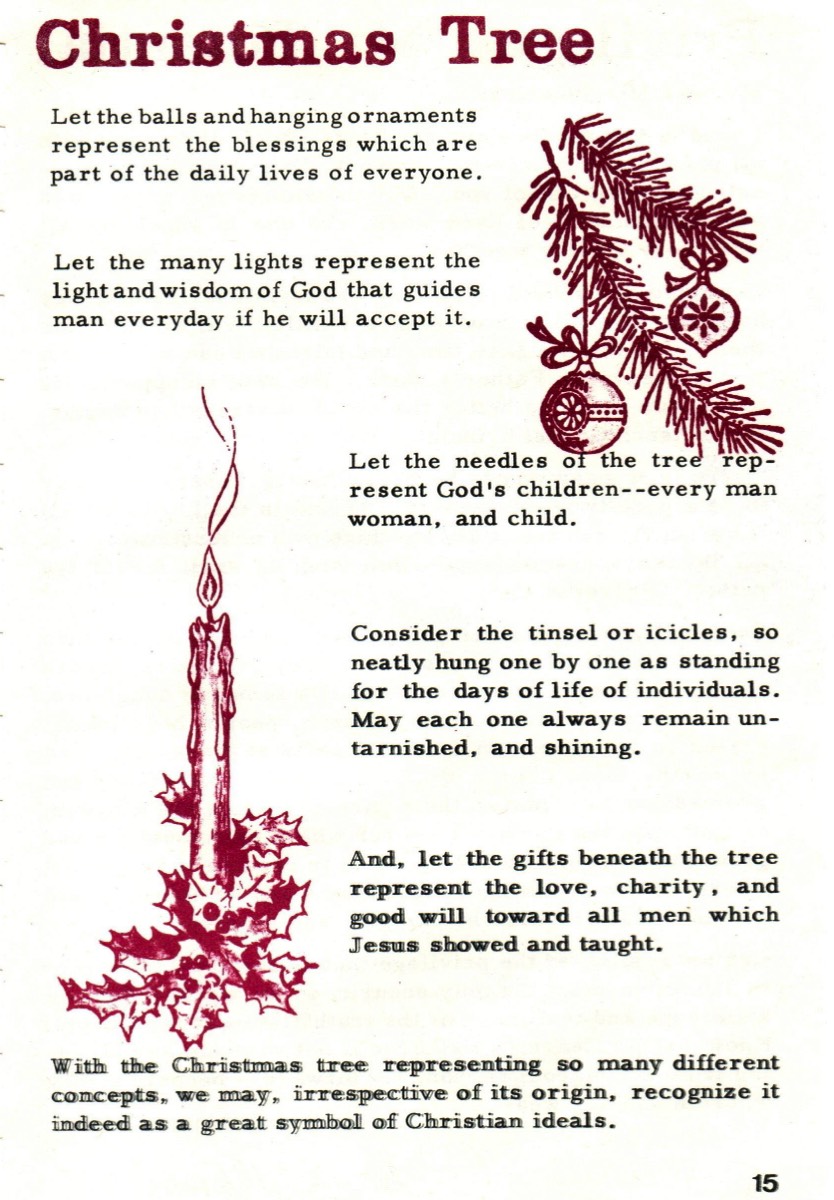 Christmas Tree

Let the balls and hanging ornaments represent the blessings which are part of the daily lives of everyone.

Let the many lights represent the light and wisdom of God that guides man everyday if he will accept it.

Let the needles of the tree represent God's children--every man woman, and child.

Consider the tinsel or icicles, so neatly hung one by one as standing for the days of life of individuals. May each one always remain untarnished, and shining.

And, let the gifts beneath the tree represent the love, charity, and good will toward all men which Jesus showed and taught.

With the Christmas tree representing so many different concepts, we may, irrespective of its origin, recognize it indeed as a great symbol of Christian ideals.

15